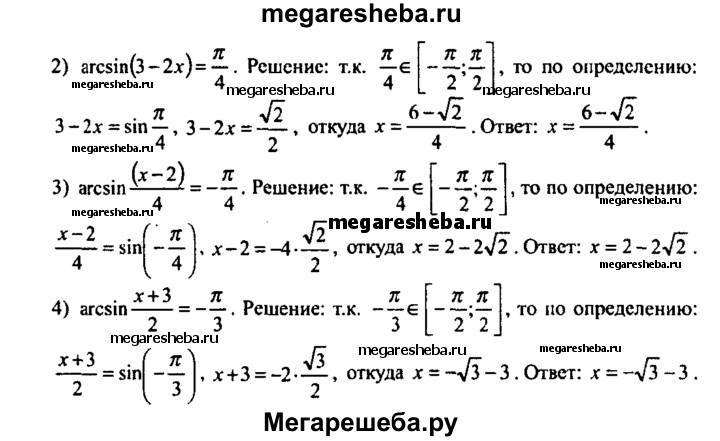 megaresheba.ru

2) $\arcsin(3-2x)=\frac{\pi}{4}$. Решение: т.к. $\frac{\pi}{4}\in\left[-\frac{\pi}{2};\frac{\pi}{2}\right]$, то по определению:

megaresheba.ru megaresheba.ru megaresheba.ru

$3-2x=\sin\frac{\pi}{4}$, $3-2x=\frac{\sqrt{2}}{2}$, откуда $x=\frac{6-\sqrt{2}}{4}$. Ответ: $x=\frac{6-\sqrt{2}}{4}$.

megaresheba.ru

3) $\arcsin\frac{(x-2)}{4}=-\frac{\pi}{4}$. Решение: т.к. $-\frac{\pi}{4}\in\left[-\frac{\pi}{2};\frac{\pi}{2}\right]$, то по определению:

megaresheba.ru megaresheba.ru

megaresheba.ru

$\frac{x-2}{4}=\sin\left(-\frac{\pi}{4}\right)$, $x-2=-4\cdot\frac{\sqrt{2}}{2}$, откуда $x=2-2\sqrt{2}$. Ответ: $x=2-2\sqrt{2}$.

megaresheba.ru

4) $\arcsin\frac{x+3}{2}=-\frac{\pi}{3}$. Решение: т.к. $-\frac{\pi}{3}\in\left[-\frac{\pi}{2};\frac{\pi}{2}\right]$, то по определению:

megaresheba.ru megaresheba.ru megaresheba.ru

$\frac{x+3}{2}=\sin\left(-\frac{\pi}{3}\right)$, $x+3=-2\cdot\frac{\sqrt{3}}{2}$, откуда $x=-\sqrt{3}-3$. Ответ: $x=-\sqrt{3}-3$.

Мегарешеба.ру